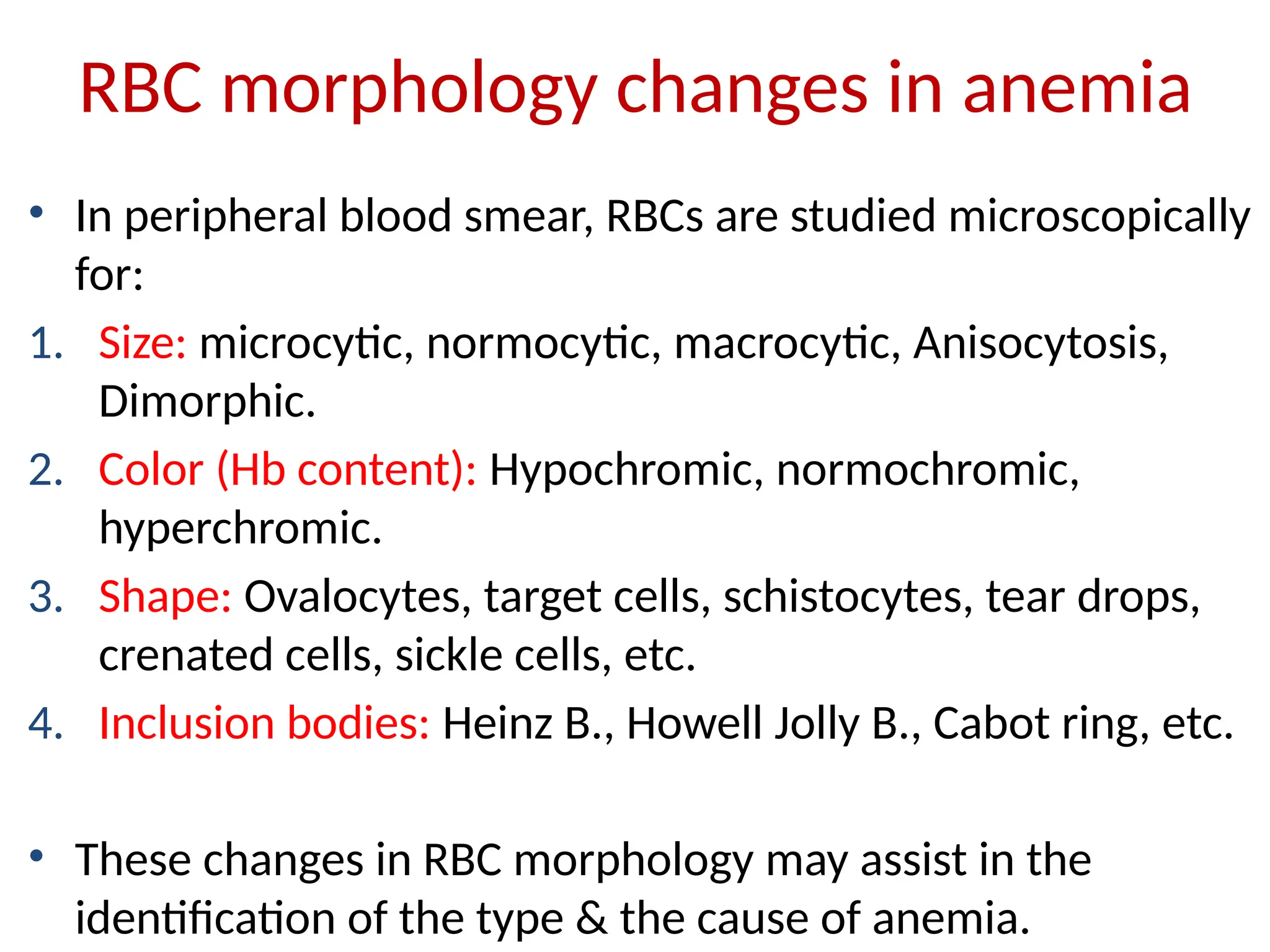 RBC morphology changes in anemia

• In peripheral blood smear, RBCs are studied microscopically for:

1. Size: microcytic, normocytic, macrocytic, Anisocytosis, Dimorphic.
2. Color (Hb content): Hypochromic, normochromic, hyperchromic.
3. Shape: Ovalocytes, target cells, schistocytes, tear drops, crenated cells, sickle cells, etc.
4. Inclusion bodies: Heinz B., Howell Jolly B., Cabot ring, etc.

• These changes in RBC morphology may assist in the identification of the type & the cause of anemia.